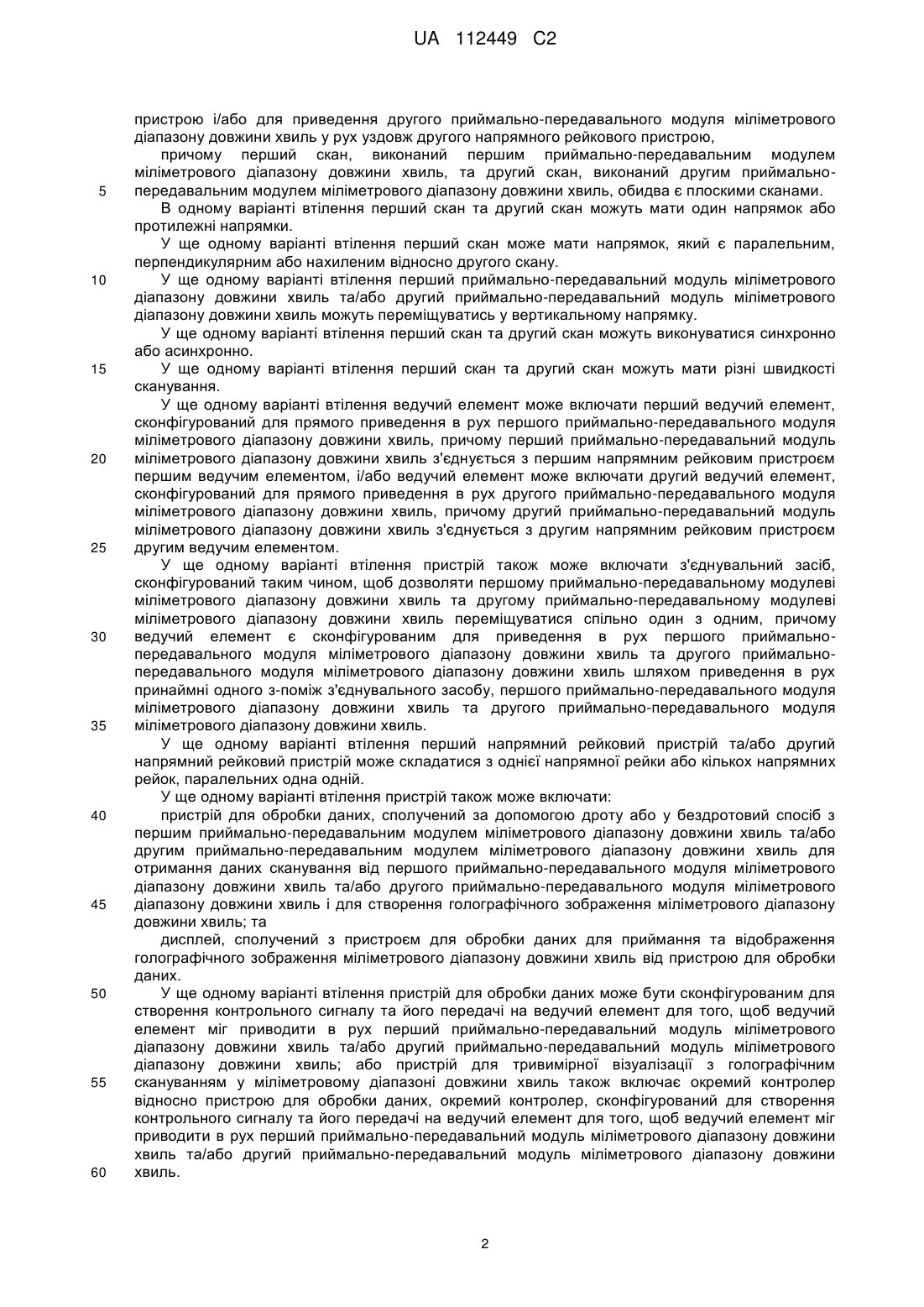 UA 112449 C2

пристрою і/або для приведення другого приймально-передавального модуля міліметрового діапазону довжини хвиль у рух уздовж другого напрямного рейкового пристрою,

причому перший скан, виконаний першим приймально-передавальним модулем міліметрового діапазону довжини хвиль, та другий скан, виконаний другим приймально-передавальним модулем міліметрового діапазону довжини хвиль, обидва є плоскими сканами.

5

В одному варіанті втілення перший скан та другий скан можуть мати один напрямок або протилежні напрямки.

У ще одному варіанті втілення перший скан може мати напрямок, який є паралельним, перпендикулярним або нахиленим відносно другого скану.

10

У ще одному варіанті втілення перший приймально-передавальний модуль міліметрового діапазону довжини хвиль та/або другий приймально-передавальний модуль міліметрового діапазону довжини хвиль можуть переміщуватись у вертикальному напрямку.

У ще одному варіанті втілення перший скан та другий скан можуть виконуватися синхронно або асинхронно.

15

У ще одному варіанті втілення перший скан та другий скан можуть мати різні швидкості сканування.

У ще одному варіанті втілення ведучий елемент може включати перший ведучий елемент, сконфігурований для прямого приведення в рух першого приймально-передавального модуля міліметрового діапазону довжини хвиль, причому перший приймально-передавальний модуль міліметрового діапазону довжини хвиль з'єднується з першим напрямним рейковим пристроєм першим ведучим елементом, і/або ведучий елемент може включати другий ведучий елемент, сконфігурований для прямого приведення в рух другого приймально-передавального модуля міліметрового діапазону довжини хвиль, причому другий приймально-передавальний модуль міліметрового діапазону довжини хвиль з'єднується з другим напрямним рейковим пристроєм другим ведучим елементом.

20

25

У ще одному варіанті втілення пристрій також може включати з'єднувальний засіб, сконфігурований таким чином, щоб дозволяти першому приймально-передавальному модулеві міліметрового діапазону довжини хвиль та другому приймально-передавальному модулеві міліметрового діапазону довжини хвиль переміщуватися спільно один з одним, причому ведучий елемент є сконфігурованим для приведення в рух першого приймально-передавального модуля міліметрового діапазону довжини хвиль та другого приймально-передавального модуля міліметрового діапазону довжини хвиль шляхом приведення в рух принаймні одного з-поміж з'єднувального засобу, першого приймально-передавального модуля міліметрового діапазону довжини хвиль та другого приймально-передавального модуля міліметрового діапазону довжини хвиль.

30

35

У ще одному варіанті втілення перший напрямний рейковий пристрій та/або другий напрямний рейковий пристрій може складатися з однієї напрямної рейки або кількох напрямних рейок, паралельних одна одній.

У ще одному варіанті втілення пристрій також може включати:

40

пристрій для обробки даних, сполучений за допомогою дроту або у бездротовий спосіб з першим приймально-передавальним модулем міліметрового діапазону довжини хвиль та/або другим приймально-передавальним модулем міліметрового діапазону довжини хвиль для отримання даних сканування від першого приймально-передавального модуля міліметрового діапазону довжини хвиль та/або другого приймально-передавального модуля міліметрового діапазону довжини хвиль і для створення голографічного зображення міліметрового діапазону довжини хвиль; та

45

дисплей, сполучений з пристроєм для обробки даних для приймання та відображення голографічного зображення міліметрового діапазону довжини хвиль від пристрою для обробки даних.

50

У ще одному варіанті втілення пристрій для обробки даних може бути сконфігурованим для створення контрольного сигналу та його передачі на ведучий елемент для того, щоб ведучий елемент міг приводити в рух перший приймально-передавальний модуль міліметрового діапазону довжини хвиль та/або другий приймально-передавальний модуль міліметрового діапазону довжини хвиль; або пристрій для тривимірної візуалізації з голографічним скануванням у міліметровому діапазоні довжини хвиль також включає окремий контролер відносно пристрою для обробки даних, окремий контролер, сконфігурований для створення контрольного сигналу та його передачі на ведучий елемент для того, щоб ведучий елемент міг приводити в рух перший приймально-передавальний модуль міліметрового діапазону довжини хвиль та/або другий приймально-передавальний модуль міліметрового діапазону довжини хвиль.

55

60

2